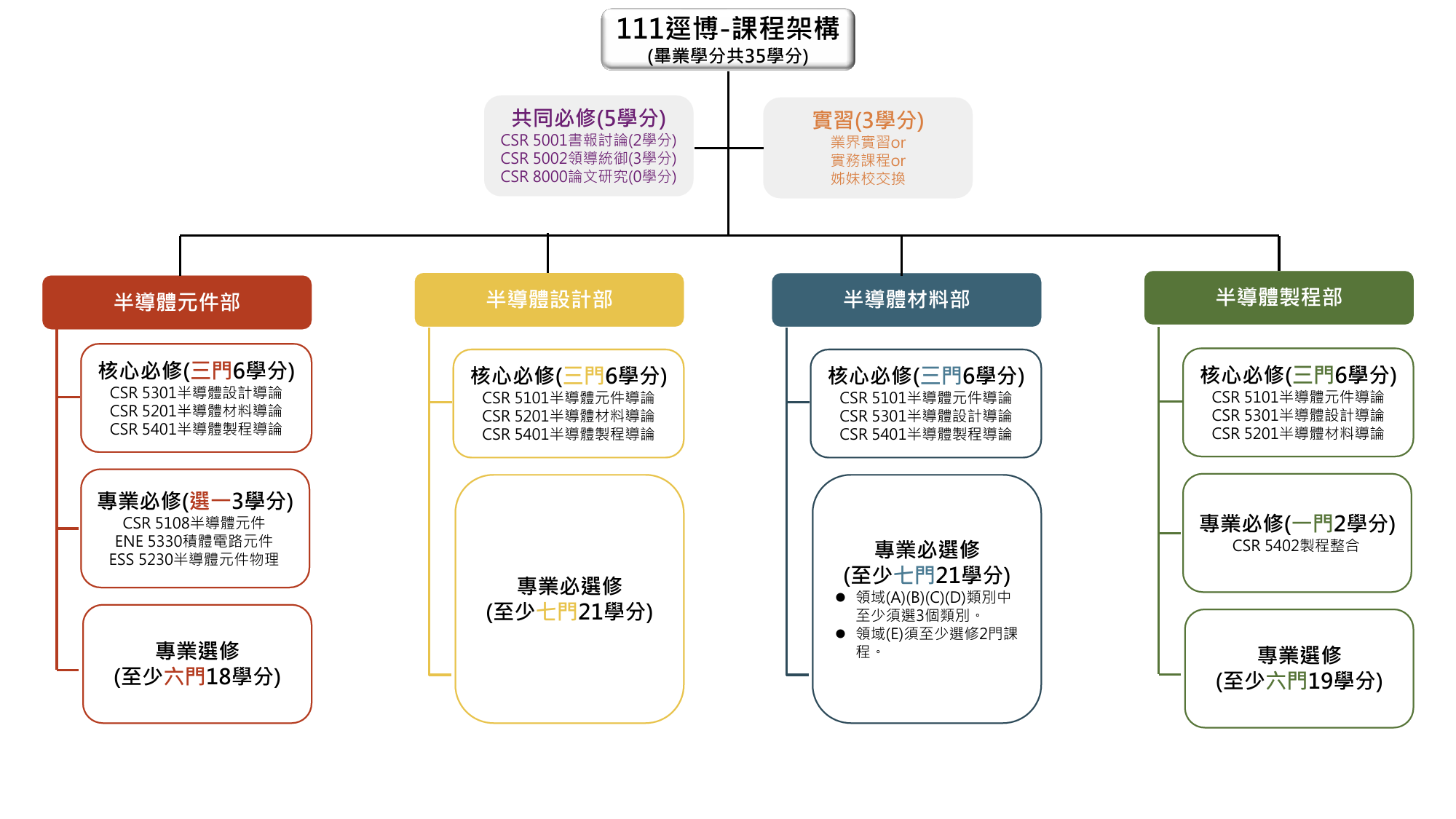 111逕博-課程架構
(畢業學分共35學分)

共同必修(5學分)
CSR 5001書報討論(2學分)
CSR 5002領導統御(3學分)
CSR 8000論文研究(0學分)

實習(3學分)
業界實習or
實務課程or
姊妹校交換

半導體元件部

核心必修(三門6學分)
CSR 5301半導體設計導論
CSR 5201半導體材料導論
CSR 5401半導體製程導論

專業必修(選一3學分)
CSR 5108半導體元件
ENE 5330積體電路元件
ESS 5230半導體元件物理

專業選修
(至少六門18學分)

半導體設計部

核心必修(三門6學分)
CSR 5101半導體元件導論
CSR 5201半導體材料導論
CSR 5401半導體製程導論

專業必選修
(至少七門21學分)

半導體材料部

核心必修(三門6學分)
CSR 5101半導體元件導論
CSR 5301半導體設計導論
CSR 5401半導體製程導論

專業必選修
(至少七門21學分)
● 領域(A)(B)(C)(D)類別中至少須選3個類別。
● 領域(E)須至少選修2門課程。

半導體製程部

核心必修(三門6學分)
CSR 5101半導體元件導論
CSR 5301半導體設計導論
CSR 5201半導體材料導論

專業必修(一門2學分)
CSR 5402製程整合

專業選修
(至少六門19學分)